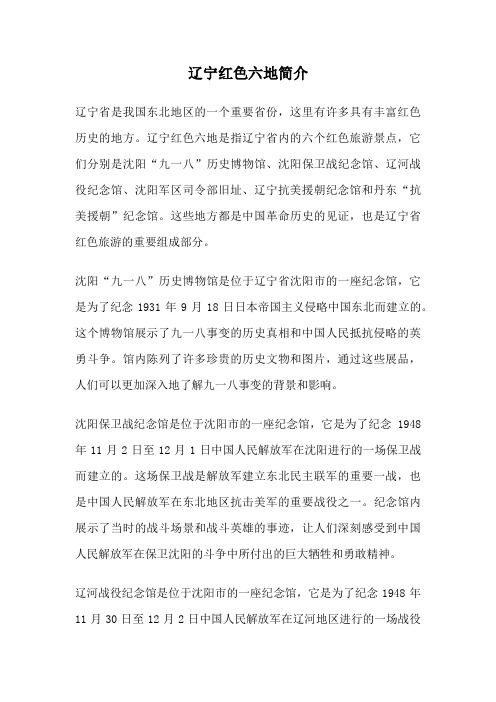 辽宁红色六地简介

辽宁省是我国东北地区的一个重要省份，这里有许多具有丰富红色历史的地方。辽宁红色六地是指辽宁省内的六个红色旅游景点，它们分别是沈阳“九一八”历史博物馆、沈阳保卫战纪念馆、辽河战役纪念馆、沈阳军区司令部旧址、辽宁抗美援朝纪念馆和丹东“抗美援朝”纪念馆。这些地方都是中国革命历史的见证，也是辽宁省红色旅游的重要组成部分。

沈阳“九一八”历史博物馆是位于辽宁省沈阳市的一座纪念馆，它是为了纪念 1931 年 9 月 18 日日本帝国主义侵略中国东北而建立的。这个博物馆展示了九一八事变的历史真相和中国人民抵抗侵略的英勇斗争。馆内陈列了许多珍贵的历史文物和图片，通过这些展品，人们可以更加深入地了解九一八事变的背景和影响。

沈阳保卫战纪念馆是位于沈阳市的一座纪念馆，它是为了纪念 1948 年 11 月 2 日至 12 月 1 日中国人民解放军在沈阳进行的一场保卫战而建立的。这场保卫战是解放军建立东北民主联军的重要一战，也是中国人民解放军在东北地区抗击美军的重要战役之一。纪念馆内展示了当时的战斗场景和战斗英雄的事迹，让人们深刻感受到中国人民解放军在保卫沈阳的斗争中所付出的巨大牺牲和勇敢精神。

辽河战役纪念馆是位于沈阳市的一座纪念馆，它是为了纪念 1948 年 11 月 30 日至 12 月 2 日中国人民解放军在辽河地区进行的一场战役